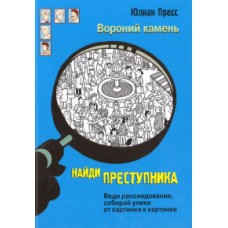 Юлиан Пресс

Вороний камень

НАЙДИ ПРЕСТУПНИКА

Веди расследование, собирай улики от картинки к картинке